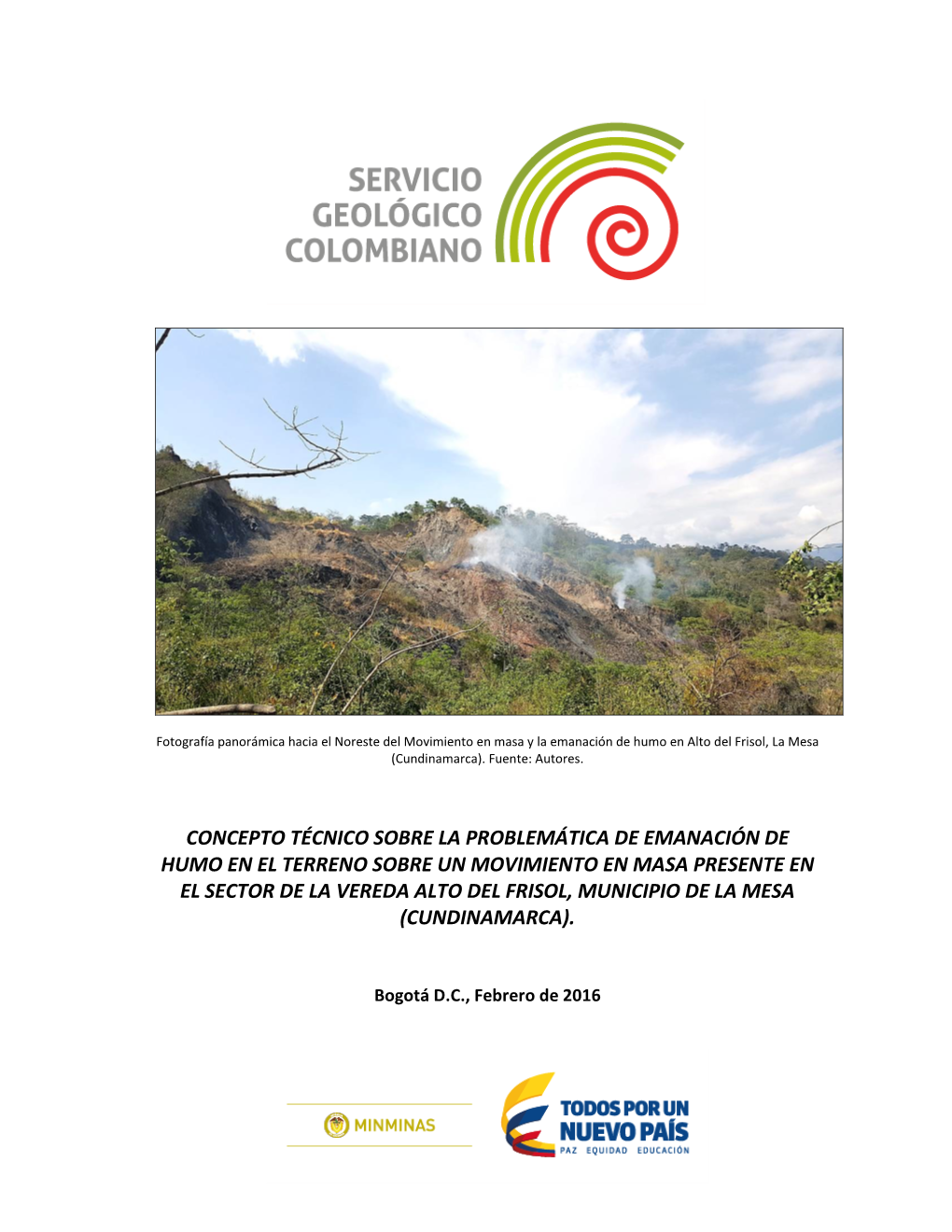 SERVICIO GEOLÓGICO COLOMBIANO

Fotografía panorámica hacia el Noreste del Movimiento en masa y la emanación de humo en Alto del Frisol, La Mesa (Cundinamarca). Fuente: Autores.

CONCEPTO TÉCNICO SOBRE LA PROBLEMÁTICA DE EMANACIÓN DE HUMO EN EL TERRENO SOBRE UN MOVIMIENTO EN MASA PRESENTE EN EL SECTOR DE LA VEREDA ALTO DEL FRISOL, MUNICIPIO DE LA MESA (CUNDINAMARCA).

Bogotá D.C., Febrero de 2016

MINMINAS

TODOS POR UN NUEVO PAÍS
PAZ EQUIDAD EDUCACIÓN